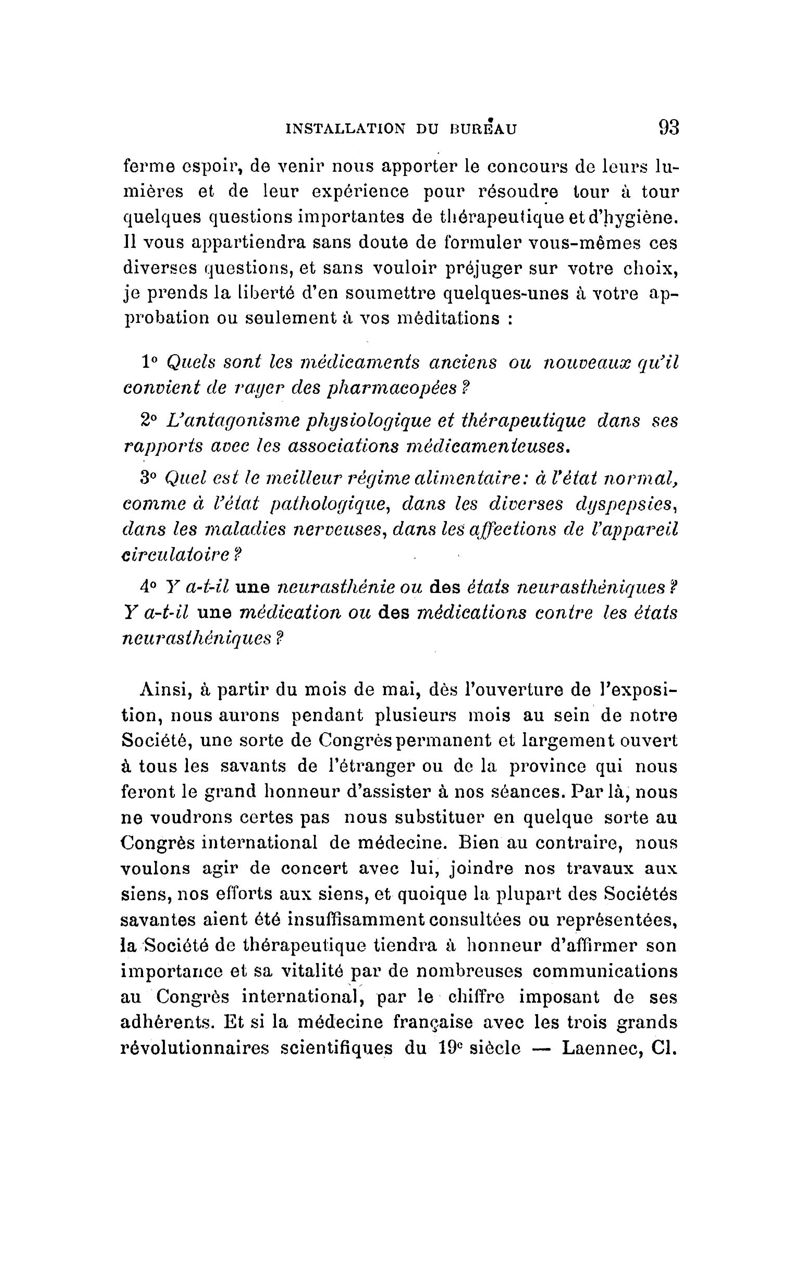 INSTALLATION DU BUREAU 93

ferme espoir, de venir nous apporter le concours de leurs lumières et de leur expérience pour résoudre tour à tour quelques questions importantes de thérapeutique et d'hygiène. Il vous appartiendra sans doute de formuler vous-mêmes ces diverses questions, et sans vouloir préjuger sur votre choix, je prends la liberté d'en soumettre quelques-unes à votre approbation ou seulement à vos méditations :

1° Quels sont les médicaments anciens ou nouveaux qu'il convient de rayer des pharmacopées ?

2° L'antagonisme physiologique et thérapeutique dans ses rapports avec les associations médicamenteuses.

3° Quel est le meilleur régime alimentaire: à l'état normal, comme à l'état pathologique, dans les diverses dyspepsies, dans les maladies nerveuses, dans les affections de l'appareil circulatoire ?

4° Y a-t-il une neurasthénie ou des états neurasthéniques ? Y a-t-il une médication ou des médications contre les états neurasthéniques ?

Ainsi, à partir du mois de mai, dès l'ouverture de l'exposition, nous aurons pendant plusieurs mois au sein de notre Société, une sorte de Congrès permanent et largement ouvert à tous les savants de l'étranger ou de la province qui nous feront le grand honneur d'assister à nos séances. Par là, nous ne voudrons certes pas nous substituer en quelque sorte au Congrès international de médecine. Bien au contraire, nous voulons agir de concert avec lui, joindre nos travaux aux siens, nos efforts aux siens, et quoique la plupart des Sociétés savantes aient été insuffisamment consultées ou représentées, la Société de thérapeutique tiendra à honneur d'affirmer son importance et sa vitalité par de nombreuses communications au Congrès international, par le chiffre imposant de ses adhérents. Et si la médecine française avec les trois grands révolutionnaires scientifiques du 19e siècle — Laennec, Cl.